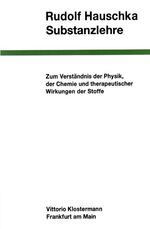 Rudolf Hauschka
Substanzlehre

Zum Verständnis der Physik, der Chemie und therapeutischer Wirkungen der Stoffe

Vittorio Klostermann
Frankfurt am Main